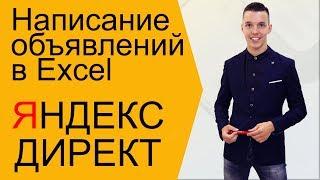 Написание объявлений в Excel

ЯНДЕКС ДИРЕКТ